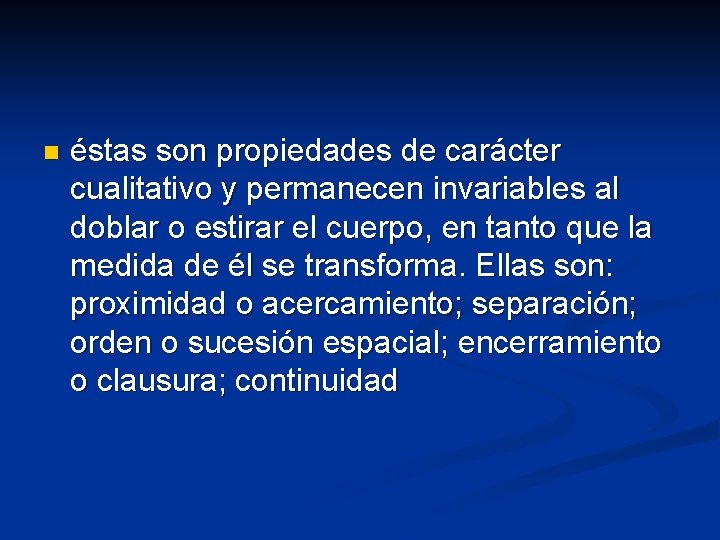 éstas son propiedades de carácter cualitativo y permanecen invariables al doblar o estirar el cuerpo, en tanto que la medida de él se transforma. Ellas son: proximidad o acercamiento; separación; orden o sucesión espacial; encerramiento o clausura; continuidad